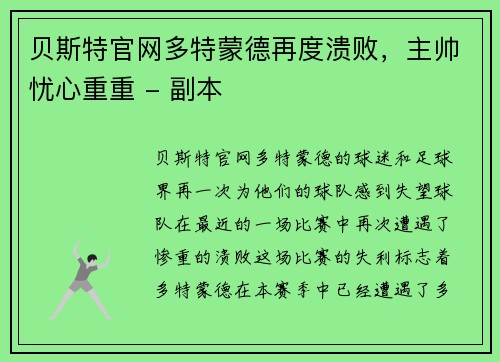 贝斯特官网多特蒙德再度溃败，主帅忧心重重 - 副本

贝斯特官网多特蒙德的球迷和足球界再一次为他们的球队感到失望球队在最近的一场比赛中再次遭遇了惨重的溃败这场比赛的失利标志着多特蒙德在本赛季中已经遭遇了多